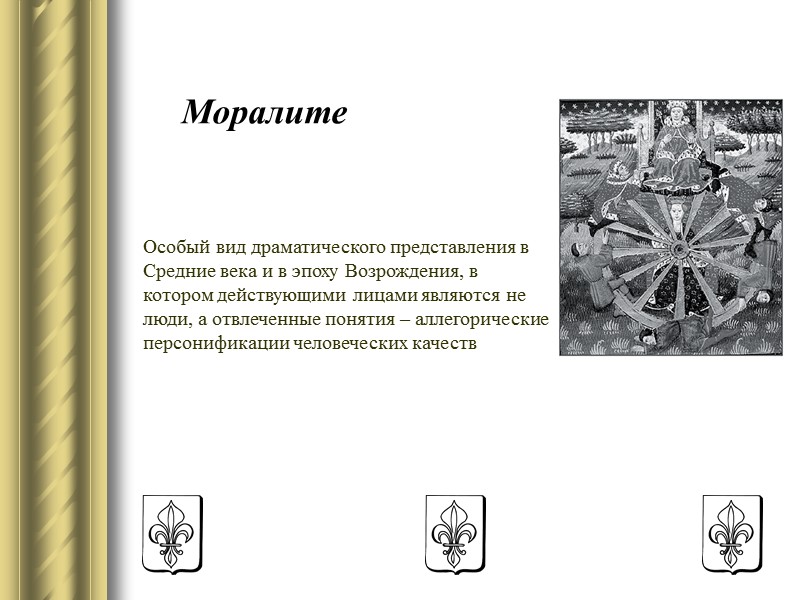 Моралите

Особый вид драматического представления в Средние века и в эпоху Возрождения, в котором действующими лицами являются не люди, а отвлеченные понятия – аллегорические персонификации человеческих качеств